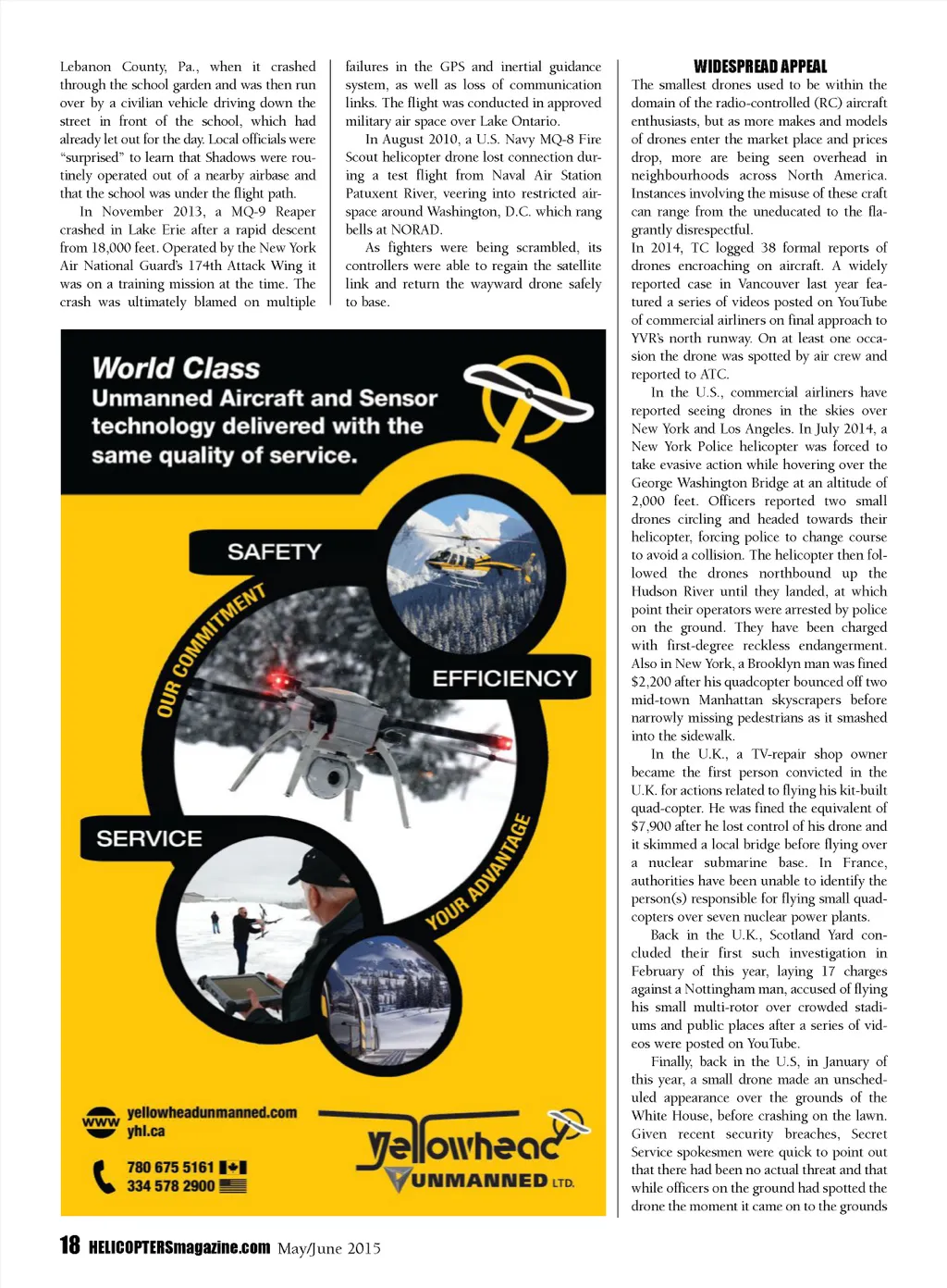 Lebanon County, Pa., when it crashed through the school garden and was then run over by a civilian vehicle driving down the street in front of the school, which had already let out for the day. Local officials were "surprised" to learn that Shadows were routinely operated out of a nearby airbase and that the school was under the flight path.

In November 2013, a MQ-9 Reaper crashed in Lake Erie after a rapid descent from 18,000 feet. Operated by the New York Air National Guard's 174th Attack Wing it was on a training mission at the time. The crash was ultimately blamed on multiple failures in the GPS and inertial guidance system, as well as loss of communication links. The flight was conducted in approved military air space over Lake Ontario.

In August 2010, a U.S. Navy MQ-8 Fire Scout helicopter drone lost connection during a test flight from Naval Air Station Patuxent River, veering into restricted airspace around Washington, D.C. which rang bells at NORAD.

As fighters were being scrambled, its controllers were able to regain the satellite link and return the wayward drone safely to base.

WIDESPREAD APPEAL

The smallest drones used to be within the domain of the radio-controlled (RC) aircraft enthusiasts, but as more makes and models of drones enter the market place and prices drop, more are being seen overhead in neighbourhoods across North America. Instances involving the misuse of these craft can range from the uneducated to the flagrantly disrespectful.

In 2014, TC logged 38 formal reports of drones encroaching on aircraft. A widely reported case in Vancouver last year featured a series of videos posted on YouTube of commercial airliners on final approach to YVR's north runway. On at least one occasion the drone was spotted by air crew and reported to ATC.

In the U.S., commercial airliners have reported seeing drones in the skies over New York and Los Angeles. In July 2014, a New York Police helicopter was forced to take evasive action while hovering over the George Washington Bridge at an altitude of 2,000 feet. Officers reported two small drones circling and headed towards their helicopter, forcing police to change course to avoid a collision. The helicopter then followed the drones northbound up the Hudson River until they landed, at which point their operators were arrested by police on the ground. They have been charged with first-degree reckless endangerment. Also in New York, a Brooklyn man was fined $2,200 after his quadcopter bounced off two mid-town Manhattan skyscrapers before narrowly missing pedestrians as it smashed into the sidewalk.

In the U.K., a TV-repair shop owner became the first person convicted in the U.K. for actions related to flying his kit-built quad-copter. He was fined the equivalent of $7,900 after he lost control of his drone and it skimmed a local bridge before flying over a nuclear submarine base. In France, authorities have been unable to identify the person(s) responsible for flying small quadcopters over seven nuclear power plants.

Back in the U.K., Scotland Yard concluded their first such investigation in February of this year, laying 17 charges against a Nottingham man, accused of flying his small multi-rotor over crowded stadiums and public places after a series of videos were posted on YouTube.

Finally, back in the U.S, in January of this year, a small drone made an unscheduled appearance over the grounds of the White House, before crashing on the lawn. Given recent security breaches, Secret Service spokesmen were quick to point out that there had been no actual threat and that while officers on the ground had spotted the drone the moment it came on to the grounds

World Class
Unmanned Aircraft and Sensor technology delivered with the same quality of service.

SAFETY
OUR COMMITMENT
EFFICIENCY
SERVICE
YOUR ADVANTAGE

www yellowheadunmanned.com
yhl.ca
780 675 5161
334 578 2900

yellowhead UNMANNED LTD.

18 HELICOPTERSmagazine.com May/June 2015